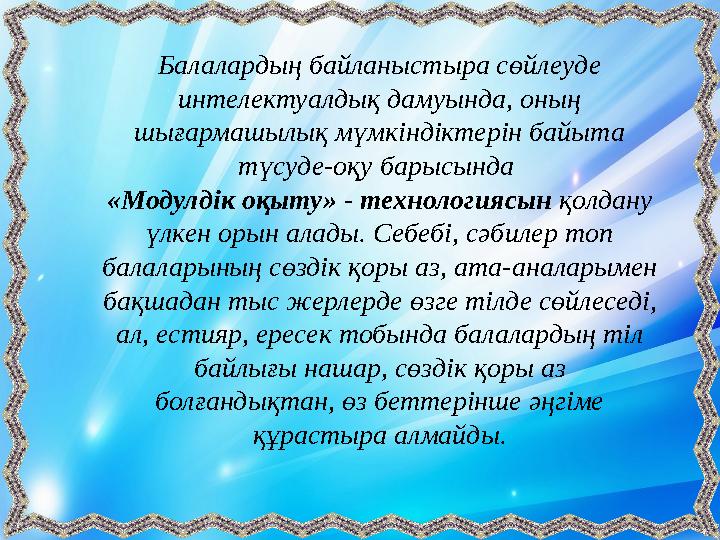 Балалардың байланыстыра сөйлеуде интелектуалдық дамуында, оның шығармашылық мүмкіндіктерін байыта түсуде-оқу барысында «Модулдік оқыту» - технологиясын қолдану үлкен орын алады. Себебі, сәбилер топ балаларының сөздік қоры аз, ата-аналарымен бақшадан тыс жерлерде өзге тілде сөйлеседі, ал, естияр, ересек тобында балалардың тіл байлығы нашар, сөздік қоры аз болғандықтан, өз беттерінше әңгіме құрастыра алмайды.